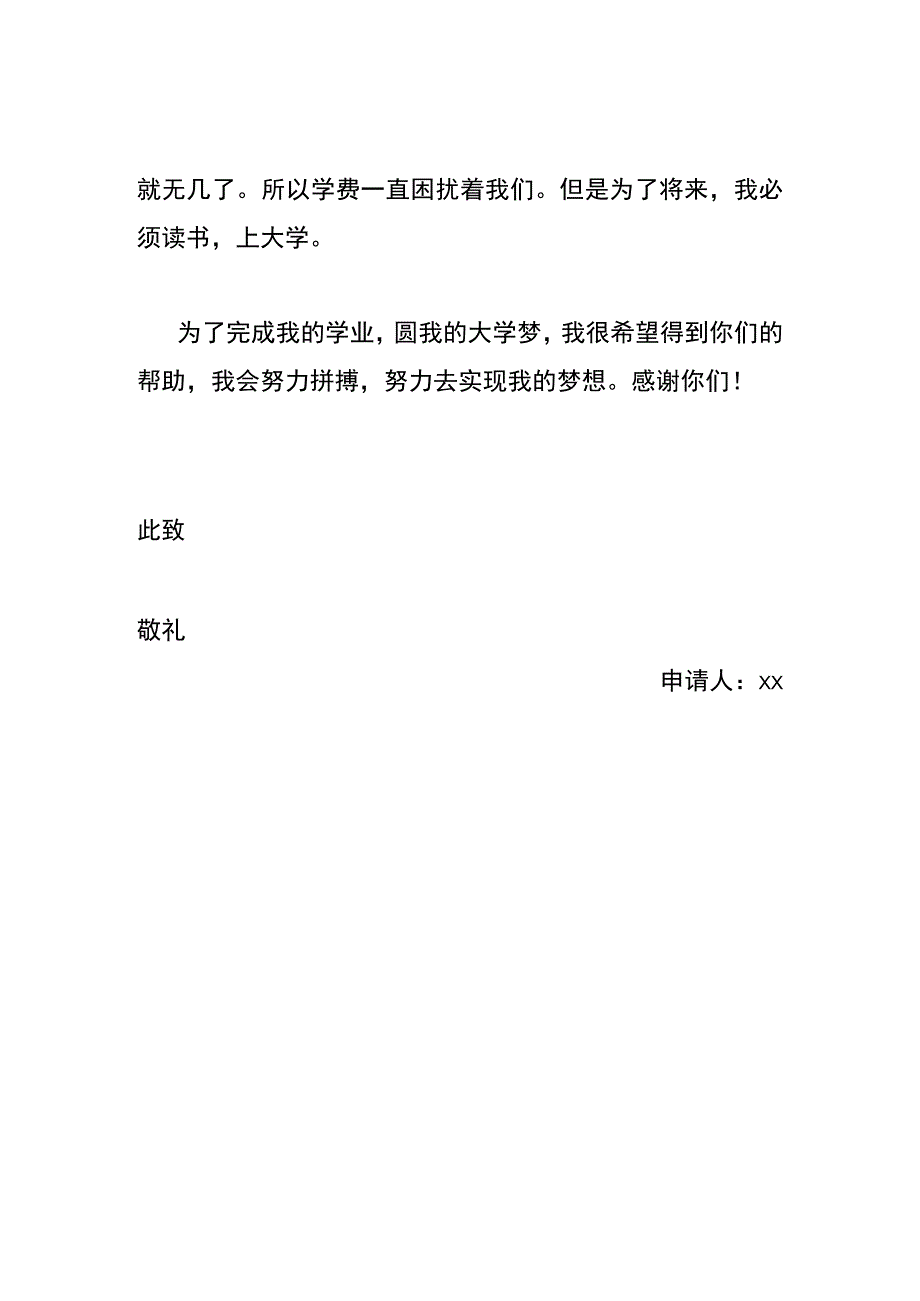 就无几了。所以学费一直困扰着我们。但是为了将来，我必须读书，上大学。

为了完成我的学业，圆我的大学梦，我很希望得到你们的帮助，我会努力拼搏，努力去实现我的梦想。感谢你们！

此致

敬礼

申请人：xx